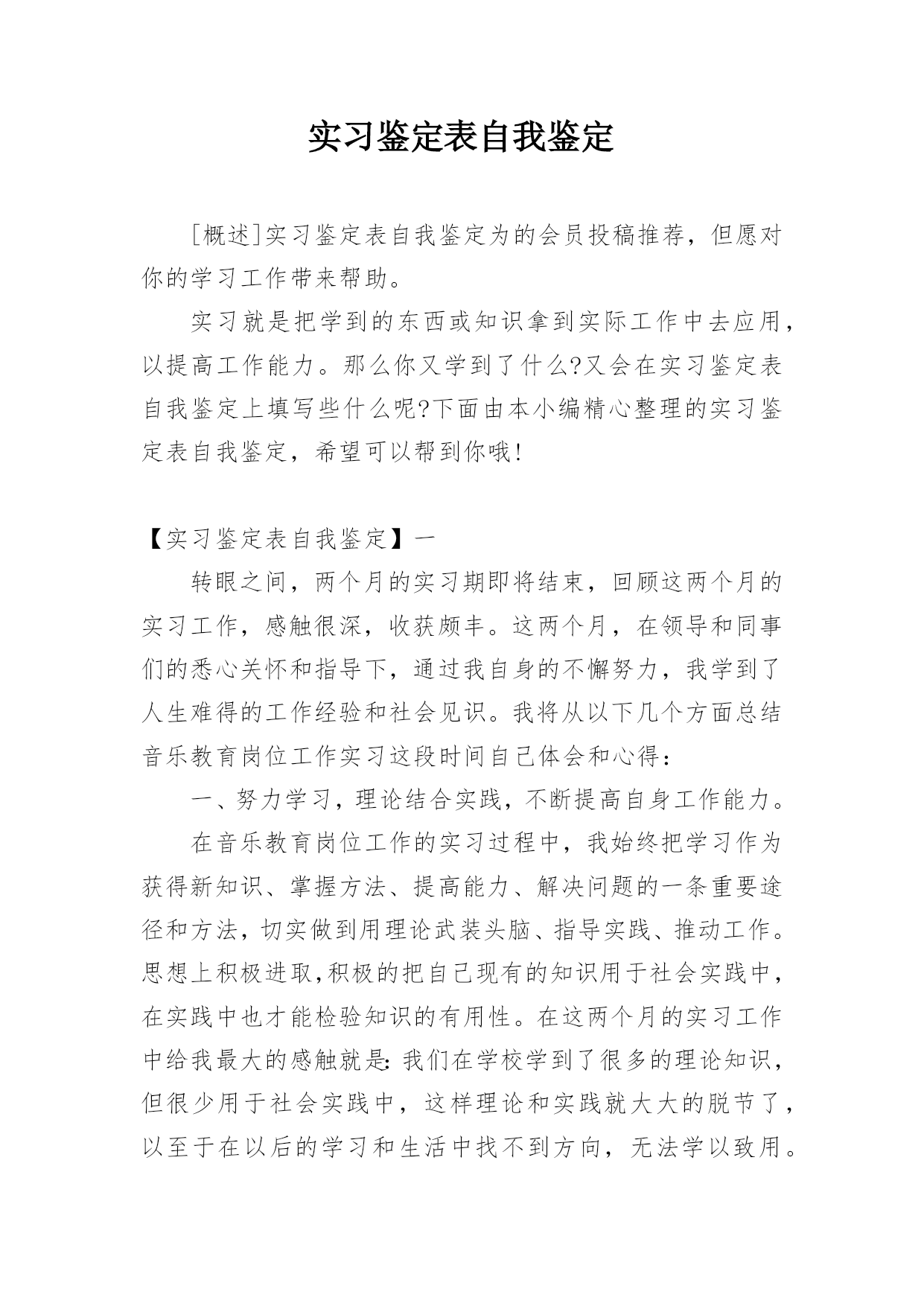 实习鉴定表自我鉴定

[概述]实习鉴定表自我鉴定为的会员投稿推荐，但愿对你的学习工作带来帮助。

实习就是把学到的东西或知识拿到实际工作中去应用，以提高工作能力。那么你又学到了什么?又会在实习鉴定表自我鉴定上填写些什么呢?下面由本小编精心整理的实习鉴定表自我鉴定，希望可以帮到你哦!

【实习鉴定表自我鉴定】一

转眼之间，两个月的实习期即将结束，回顾这两个月的实习工作，感触很深，收获颇丰。这两个月，在领导和同事们的悉心关怀和指导下，通过我自身的不懈努力，我学到了人生难得的工作经验和社会见识。我将从以下几个方面总结音乐教育岗位工作实习这段时间自己体会和心得：

一、努力学习，理论结合实践，不断提高自身工作能力。

在音乐教育岗位工作的实习过程中，我始终把学习作为获得新知识、掌握方法、提高能力、解决问题的一条重要途径和方法，切实做到用理论武装头脑、指导实践、推动工作。思想上积极进取,积极的把自己现有的知识用于社会实践中，在实践中也才能检验知识的有用性。在这两个月的实习工作中给我最大的感触就是:我们在学校学到了很多的理论知识，但很少用于社会实践中，这样理论和实践就大大的脱节了，以至于在以后的学习和生活中找不到方向，无法学以致用。